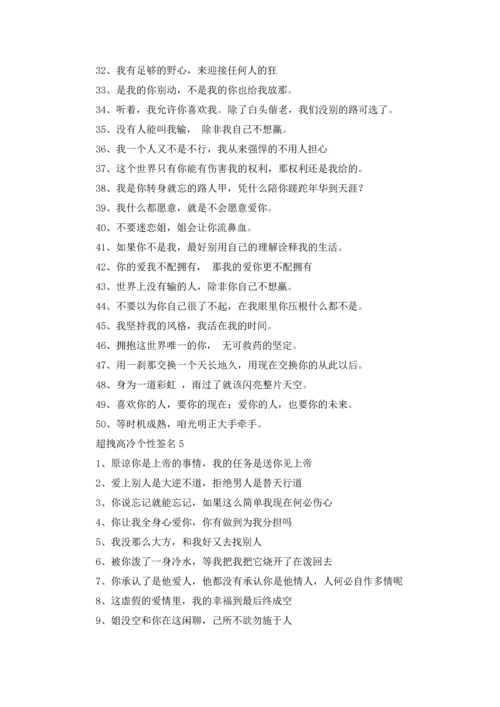 32、我有足够的野心，来迎接任何人的狂

33、是我的你别动，不是我的你也给我放那。

34、听着，我允许你喜欢我。除了白头偕老，我们没别的路可选了。

35、没有人能叫我输， 除非我自己不想赢。

36、我一个人又不是不行，我从来强悍的不用人担心

37、这个世界只有你能有伤害我的权利，那权利还是我给的。

38、我是你转身就忘的路人甲，凭什么陪你蹉跎年华到天涯？

39、我什么都愿意，就是不会愿意爱你。

40、不要迷恋姐，姐会让你流鼻血。

41、如果你不是我，最好别用自己的理解诠释我的生活。

42、你的爱我不配拥有， 那我的爱你更不配拥有

43、世界上没有输的人，除非你自己不想赢。

44、不要以为你自己很了不起，在我眼里你压根什么都不是。

45、我坚持我的风格，我活在我的时间。

46、拥抱这世界唯一的你， 无可救药的坚定。

47、用一刹那交换一个天长地久，用现在交换你的从此以后。

48、身为一道彩虹 ，雨过了就该闪亮整片天空。

49、喜欢你的人，要你的现在；爱你的人，也要你的未来。

50、等时机成熟，咱光明正大手牵手。

超拽高冷个性签名 5

1、原谅你是上帝的事情，我的任务是送你见上帝

2、爱上别人是大逆不道，拒绝男人是替天行道

3、你说忘记就能忘记，如果这么简单我现在何必伤心

4、你让我全身心爱你，你有做到为我分担吗

5、我没那么大方，和我好又去找别人

6、被你泼了一身冷水，等我把我把它烧开了在泼回去

7、你承认了是他爱人，他都没有承认你是他情人，人何必自作多情呢

8、这虚假的爱情里，我的幸福到最后终成空

9、姐没空和你在这闲聊，己所不欲勿施于人